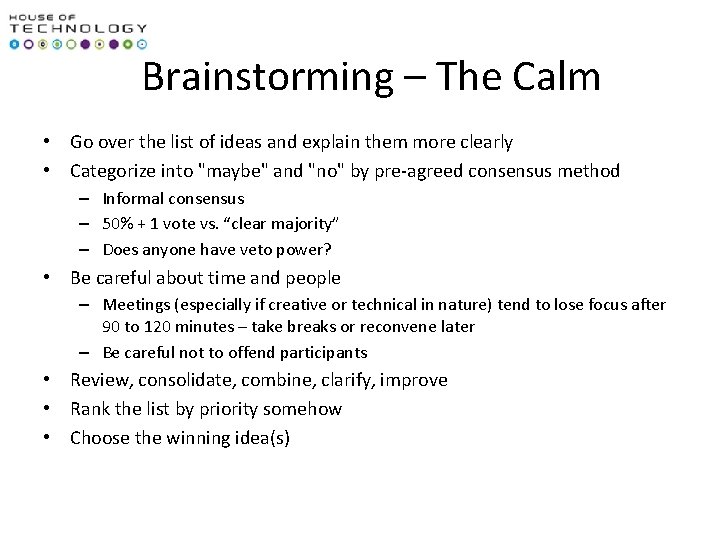 HOUSE OF
TECHNOLOGY

Brainstorming – The Calm

• Go over the list of ideas and explain them more clearly
• Categorize into "maybe" and "no" by pre-agreed consensus method
– Informal consensus
– 50% + 1 vote vs. “clear majority”
– Does anyone have veto power?
• Be careful about time and people
– Meetings (especially if creative or technical in nature) tend to lose focus after 90 to 120 minutes – take breaks or reconvene later
– Be careful not to offend participants
• Review, consolidate, combine, clarify, improve
• Rank the list by priority somehow
• Choose the winning idea(s)